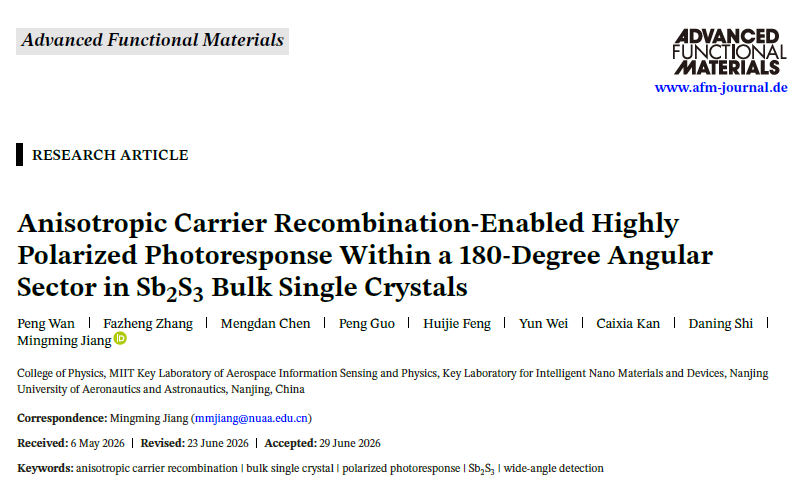 Advanced Functional Materials

ADVANCED FUNCTIONAL MATERIALS
www.afm-journal.de

RESEARCH ARTICLE

Anisotropic Carrier Recombination-Enabled Highly Polarized Photoresponse Within a 180-Degree Angular Sector in $Sb_2S_3$ Bulk Single Crystals

Peng Wan | Fazheng Zhang | Mengdan Chen | Peng Guo | Huijie Feng | Yun Wei | Caixia Kan | Daning Shi | Mingming Jiang

College of Physics, MIIT Key Laboratory of Aerospace Information Sensing and Physics, Key Laboratory for Intelligent Nano Materials and Devices, Nanjing University of Aeronautics and Astronautics, Nanjing, China

Correspondence: Mingming Jiang (mmjiang@nuaa.edu.cn)

Received: 6 May 2026 | Revised: 23 June 2026 | Accepted: 29 June 2026

Keywords: anisotropic carrier recombination | bulk single crystal | polarized photoresponse | $Sb_2S_3$ | wide-angle detection